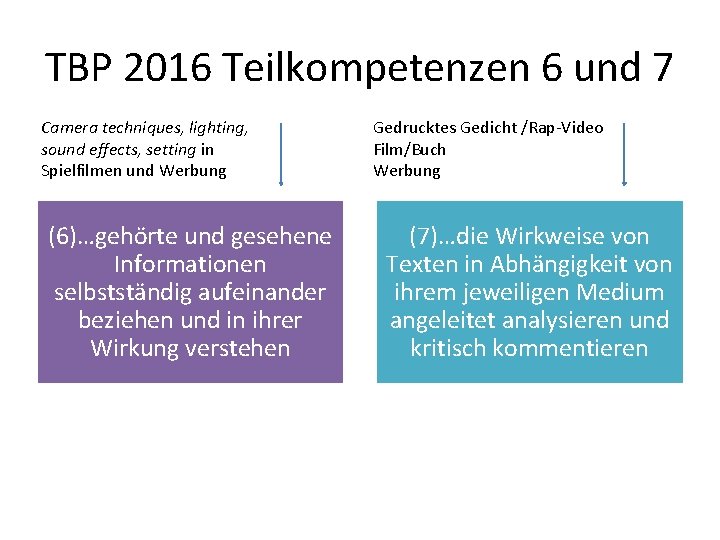 TBP 2016 Teilkompetenzen 6 und 7

Camera techniques, lighting, sound effects, setting in Spielfilmen und Werbung

(6)…gehörte und gesehene Informationen selbstständig aufeinander beziehen und in ihrer Wirkung verstehen

Gedrucktes Gedicht /Rap-Video
Film/Buch
Werbung

(7)…die Wirkweise von Texten in Abhängigkeit von ihrem jeweiligen Medium angeleitet analysieren und kritisch kommentieren